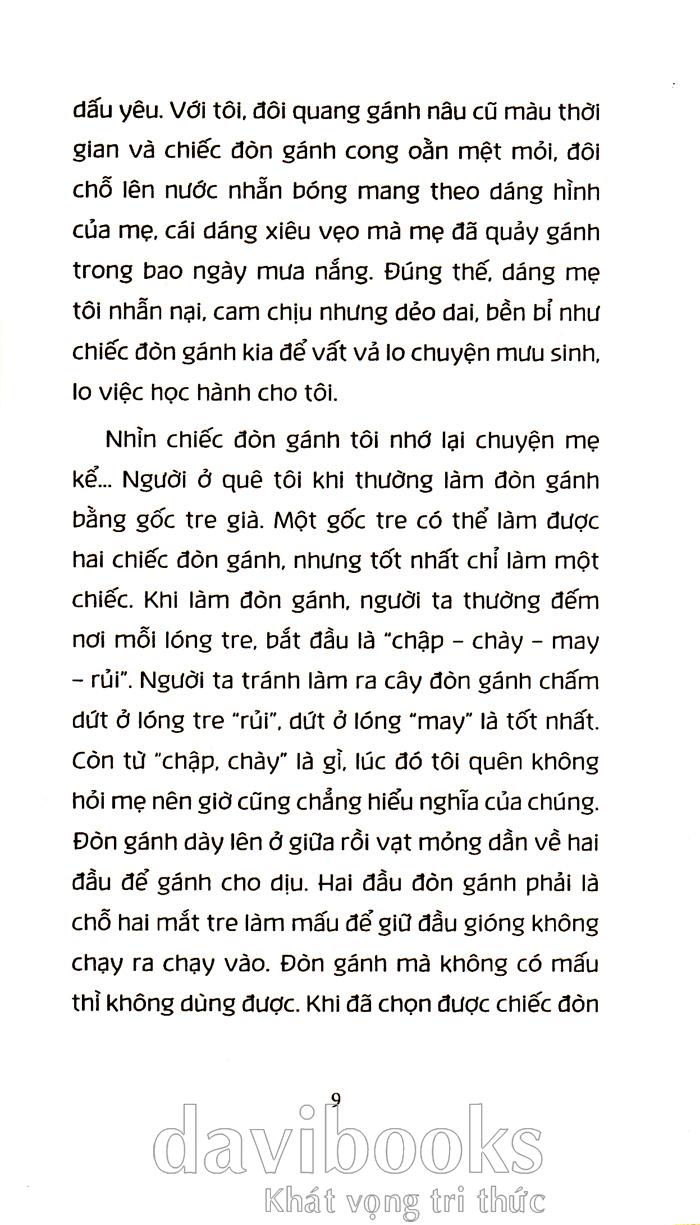 dấu yêu. Với tôi, đôi quang gánh nâu cũ màu thời gian và chiếc đòn gánh cong oằn mệt mỏi, đôi chỗ lên nước nhẵn bóng mang theo dáng hình của mẹ, cái dáng xiêu vẹo mà mẹ đã quảy gánh trong bao ngày mưa nắng. Đúng thế, dáng mẹ tôi nhẫn nại, cam chịu nhưng dẻo dai, bền bỉ như chiếc đòn gánh kia để vất vả lo chuyện mưu sinh, lo việc học hành cho tôi.

Nhìn chiếc đòn gánh tôi nhớ lại chuyện mẹ kể... Người ở quê tôi khi thường làm đòn gánh bằng gốc tre già. Một gốc tre có thể làm được hai chiếc đòn gánh, nhưng tốt nhất chỉ làm một chiếc. Khi làm đòn gánh, người ta thường đếm nơi mỗi lóng tre, bắt đầu là "chập – chày – may – rủi". Người ta tránh làm ra cây đòn gánh chấm dứt ở lóng tre "rủi", dứt ở lóng "may" là tốt nhất. Còn từ "chập, chày" là gì, lúc đó tôi quên không hỏi mẹ nên giờ cũng chẳng hiểu nghĩa của chúng. Đòn gánh dày lên ở giữa rồi vạt mỏng dần về hai đầu để gánh cho dịu. Hai đầu đòn gánh phải là chỗ hai mắt tre làm mấu để giữ đầu gióng không chạy ra chạy vào. Đòn gánh mà không có mấu thì không dùng được. Khi đã chọn được chiếc đòn

9

davibooks
Khát vọng tri thức